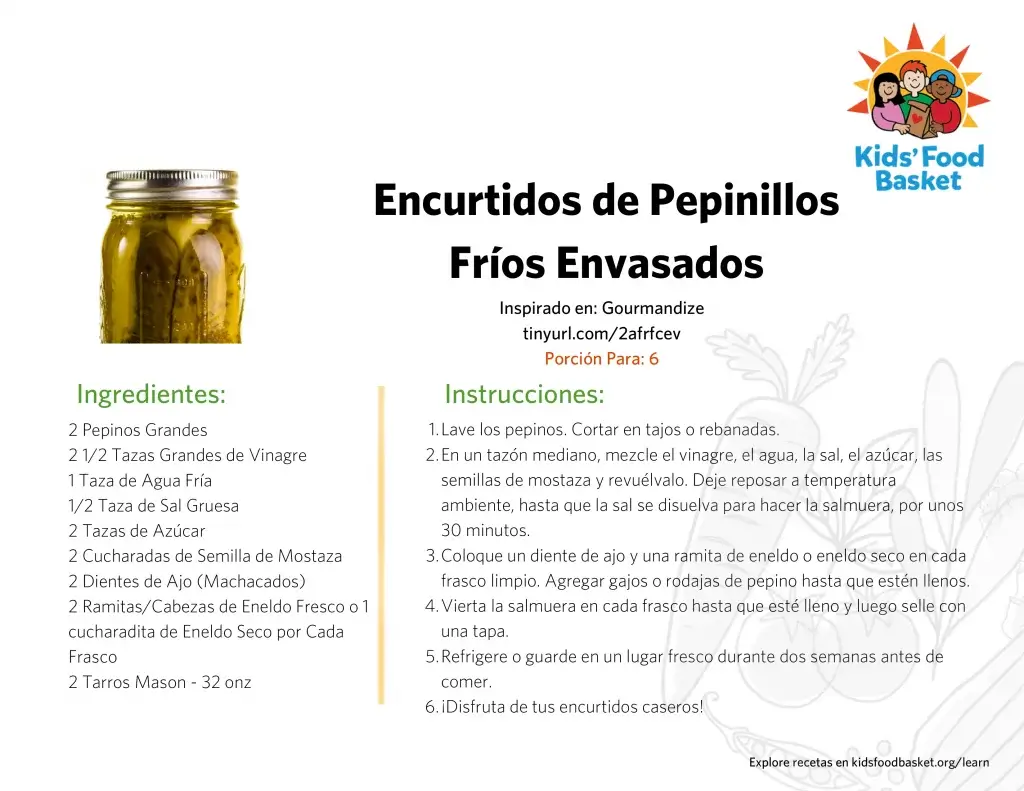 Kids' Food Basket

Encurtidos de Pepinillos Fríos Envasados

Inspirado en: Gourmandize
tinyurl.com/2afrfcev
Porción Para: 6

Ingredientes:

2 Pepinos Grandes
2 1/2 Tazas Grandes de Vinagre
1 Taza de Agua Fría
1/2 Taza de Sal Gruesa
2 Tazas de Azúcar
2 Cucharadas de Semilla de Mostaza
2 Dientes de Ajo (Machacados)
2 Ramitas/Cabezas de Eneldo Fresco o 1 cucharadita de Eneldo Seco por Cada Frasco
2 Tarros Mason - 32 onz

Instrucciones:

1. Lave los pepinos. Cortar en tajos o rebanadas.
2. En un tazón mediano, mezcle el vinagre, el agua, la sal, el azúcar, las semillas de mostaza y revuélvalo. Deje reposar a temperatura ambiente, hasta que la sal se disuelva para hacer la salmuera, por unos 30 minutos.
3. Coloque un diente de ajo y una ramita de eneldo o eneldo seco en cada frasco limpio. Agregar gajos o rodajas de pepino hasta que estén llenos.
4. Vierta la salmuera en cada frasco hasta que esté lleno y luego selle con una tapa.
5. Refrigere o guarde en un lugar fresco durante dos semanas antes de comer.
6. ¡Disfruta de tus encurtidos caseros!

Explore recetas en kidsfoodbasket.org/learn